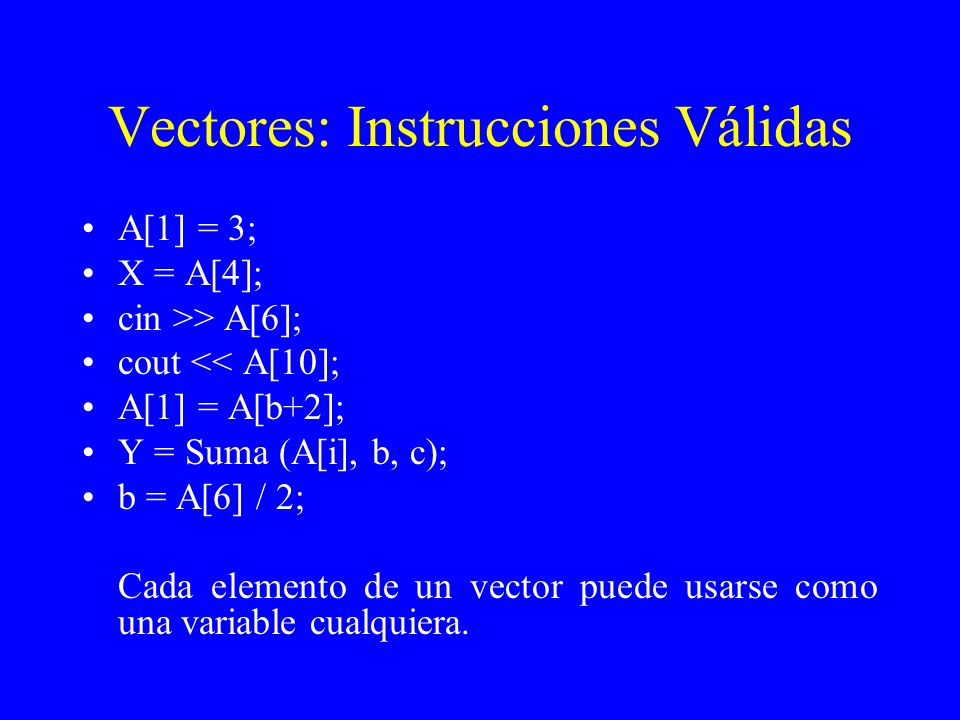 Vectores: Instrucciones Válidas

• A[1] = 3;
• X = A[4];
• cin >> A[6];
• cout << A[10];
• A[1] = A[b+2];
• Y = Suma (A[i], b, c);
• b = A[6] / 2;

Cada elemento de un vector puede usarse como una variable cualquiera.